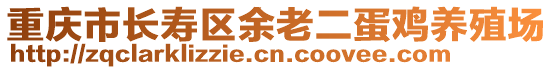 重庆市长寿区余老二蛋鸡养殖场
http://zqclarklizzie.cn.coovee.com